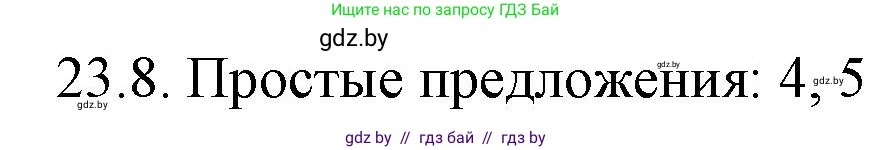 Ищите нас по запросу ГДЗ Бай

gdz.by

23.8. Простые предложения: 4, 5

gdz.by gdz.by gdz.by

gdz by // гдз бай // гдз by